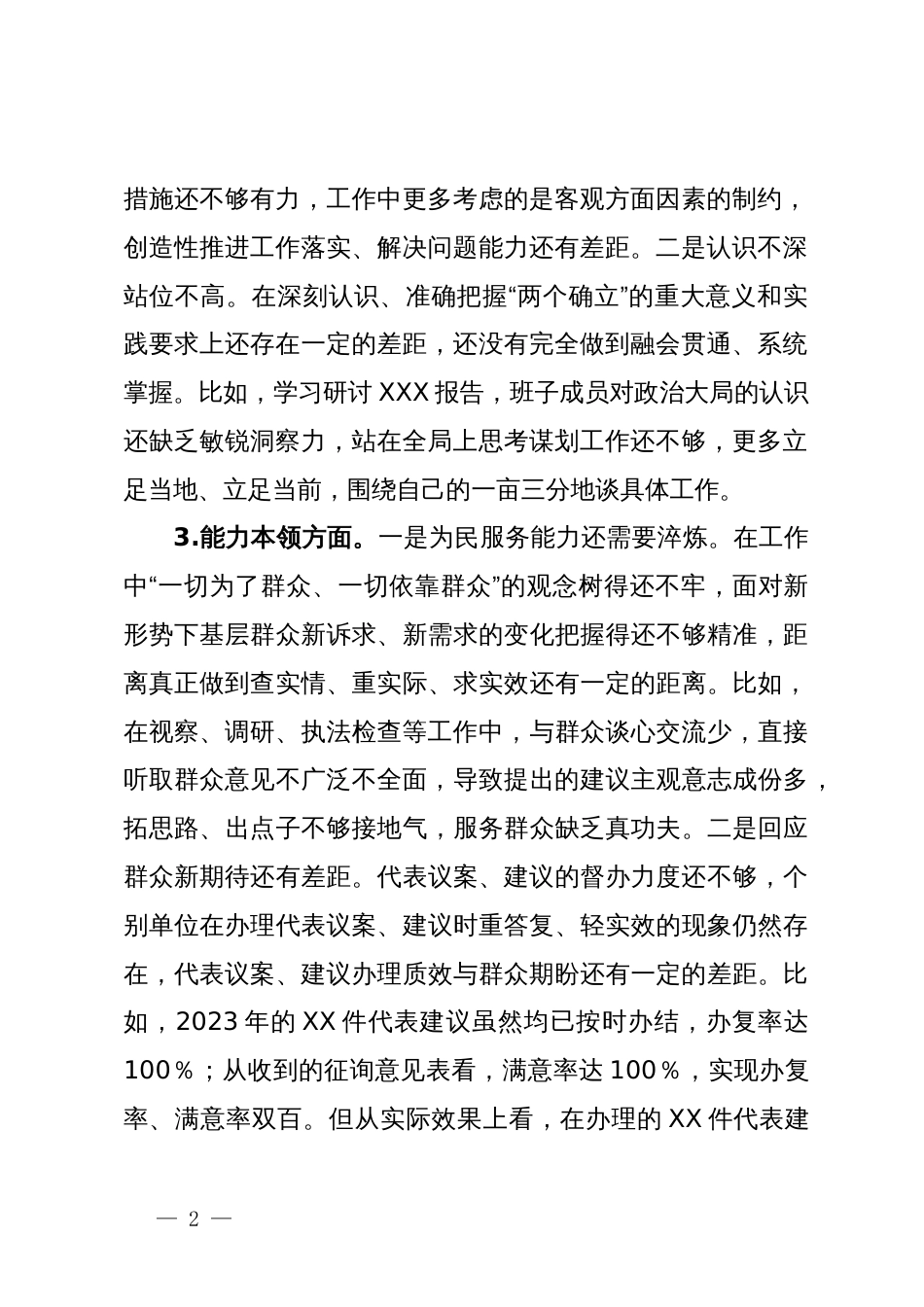 措施还不够有力，工作中更多考虑的是客观方面因素的制约，创造性推进工作落实、解决问题能力还有差距。二是认识不深站位不高。在深刻认识、准确把握“两个确立”的重大意义和实践要求上还存在一定的差距，还没有完全做到融会贯通、系统掌握。比如，学习研讨 XXX 报告，班子成员对政治大局的认识还缺乏敏锐洞察力，站在全局上思考谋划工作还不够，更多立足当地、立足当前，围绕自己的一亩三分地谈具体工作。

3.能力本领方面。一是为民服务能力还需要淬炼。在工作中“一切为了群众、一切依靠群众”的观念树得还不牢，面对新形势下基层群众新诉求、新需求的变化把握得还不够精准，距离真正做到查实情、重实际、求实效还有一定的距离。比如，在视察、调研、执法检查等工作中，与群众谈心交流少，直接听取群众意见不广泛不全面，导致提出的建议主观意志成份多，拓思路、出点子不够接地气，服务群众缺乏真功夫。二是回应群众新期待还有差距。代表议案、建议的督办力度还不够，个别单位在办理代表议案、建议时重答复、轻实效的现象仍然存在，代表议案、建议办理质效与群众期盼还有一定的差距。比如，2023 年的 XX 件代表建议虽然均已按时办结，办复率达 100%；从收到的征询意见表看，满意率达 100%，实现办复率、满意率双百。但从实际效果上看，在办理的 XX 件代表建

— 2 —